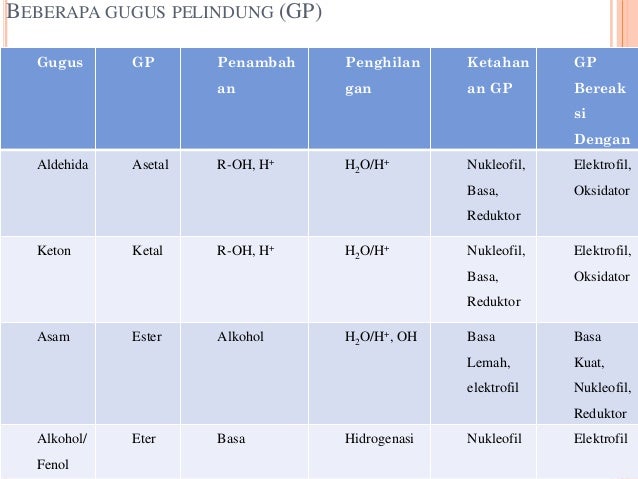 BEBERAPA GUGUS PELINDUNG (GP)

| Gugus | GP | Penambahan | Penghilangan | Ketahanan GP | GP Bereaksi Dengan |
|---|---|---|---|---|---|
| Aldehida | Asetal | R-OH, $H^+$ | $H_2O/H^+$ | Nukleofil, Basa, Reduktor | Elektrofil, Oksidator |
| Keton | Ketal | R-OH, $H^+$ | $H_2O/H^+$ | Nukleofil, Basa, Reduktor | Elektrofil, Oksidator |
| Asam | Ester | Alkohol | $H_2O/H^+$, OH | Basa Lemah, elektrofil | Basa Kuat, Nukleofil, Reduktor |
| Alkohol/ Fenol | Eter | Basa | Hidrogenasi | Nukleofil | Elektrofil |